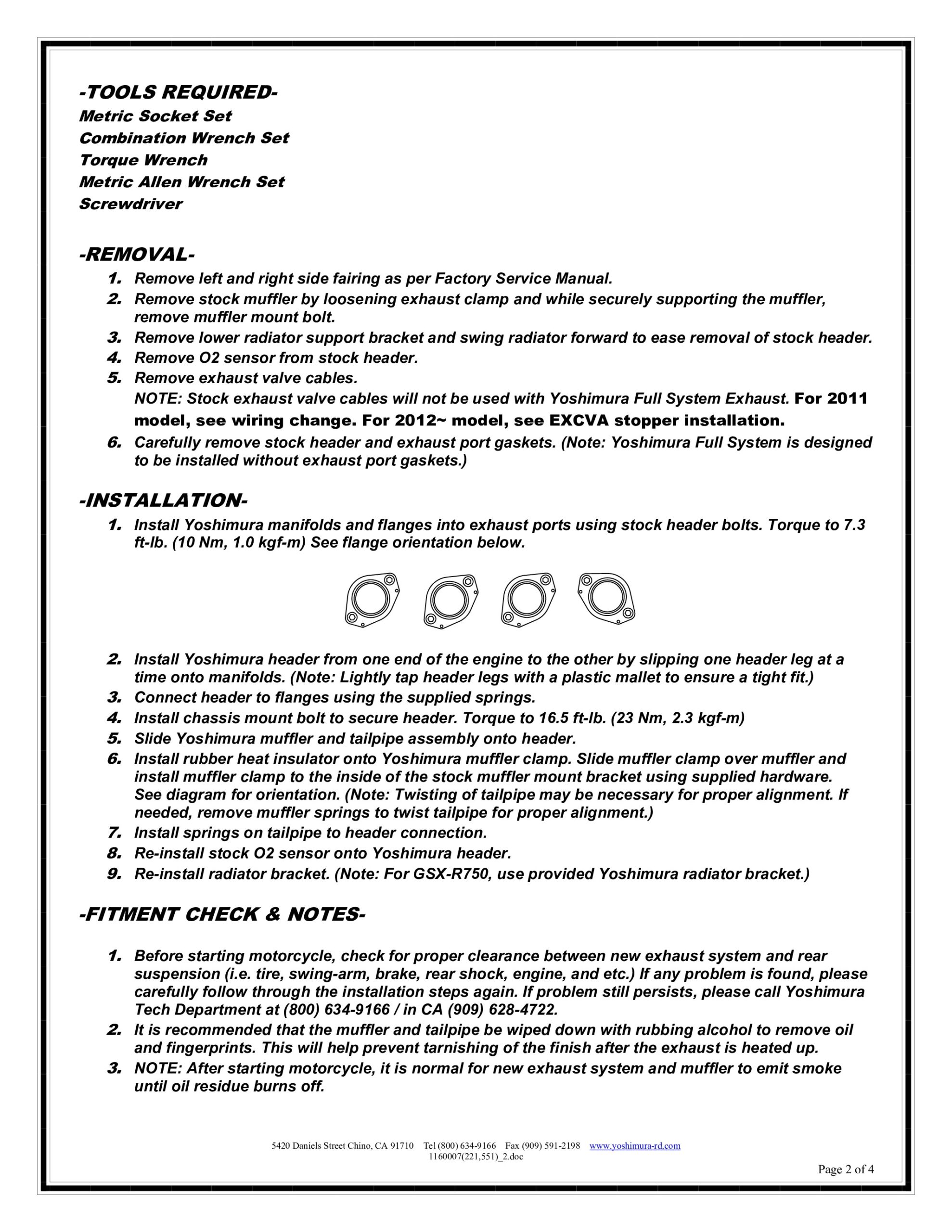 -TOOLS REQUIRED-
Metric Socket Set
Combination Wrench Set
Torque Wrench
Metric Allen Wrench Set
Screwdriver

-REMOVAL-
1. Remove left and right side fairing as per Factory Service Manual.
2. Remove stock muffler by loosening exhaust clamp and while securely supporting the muffler, remove muffler mount bolt.
3. Remove lower radiator support bracket and swing radiator forward to ease removal of stock header.
4. Remove O2 sensor from stock header.
5. Remove exhaust valve cables.
NOTE: Stock exhaust valve cables will not be used with Yoshimura Full System Exhaust. For 2011 model, see wiring change. For 2012~ model, see EXCVA stopper installation.
6. Carefully remove stock header and exhaust port gaskets. (Note: Yoshimura Full System is designed to be installed without exhaust port gaskets.)

-INSTALLATION-
1. Install Yoshimura manifolds and flanges into exhaust ports using stock header bolts. Torque to 7.3 ft-lb. (10 Nm, 1.0 kgf-m) See flange orientation below.

2. Install Yoshimura header from one end of the engine to the other by slipping one header leg at a time onto manifolds. (Note: Lightly tap header legs with a plastic mallet to ensure a tight fit.)
3. Connect header to flanges using the supplied springs.
4. Install chassis mount bolt to secure header. Torque to 16.5 ft-lb. (23 Nm, 2.3 kgf-m)
5. Slide Yoshimura muffler and tailpipe assembly onto header.
6. Install rubber heat insulator onto Yoshimura muffler clamp. Slide muffler clamp over muffler and install muffler clamp to the inside of the stock muffler mount bracket using supplied hardware. See diagram for orientation. (Note: Twisting of tailpipe may be necessary for proper alignment. If needed, remove muffler springs to twist tailpipe for proper alignment.)
7. Install springs on tailpipe to header connection.
8. Re-install stock O2 sensor onto Yoshimura header.
9. Re-install radiator bracket. (Note: For GSX-R750, use provided Yoshimura radiator bracket.)

-FITMENT CHECK & NOTES-

1. Before starting motorcycle, check for proper clearance between new exhaust system and rear suspension (i.e. tire, swing-arm, brake, rear shock, engine, and etc.) If any problem is found, please carefully follow through the installation steps again. If problem still persists, please call Yoshimura Tech Department at (800) 634-9166 / in CA (909) 628-4722.
2. It is recommended that the muffler and tailpipe be wiped down with rubbing alcohol to remove oil and fingerprints. This will help prevent tarnishing of the finish after the exhaust is heated up.
3. NOTE: After starting motorcycle, it is normal for new exhaust system and muffler to emit smoke until oil residue burns off.

5420 Daniels Street Chino, CA 91710 Tel (800) 634-9166 Fax (909) 591-2198 www.yoshimura-rd.com
1160007(221,551)_2.doc

Page 2 of 4